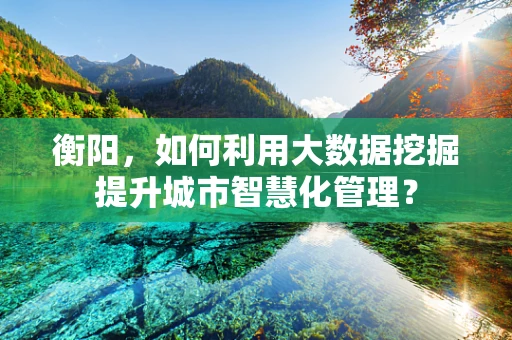 衡阳，如何利用大数据挖掘提升城市智慧化管理？